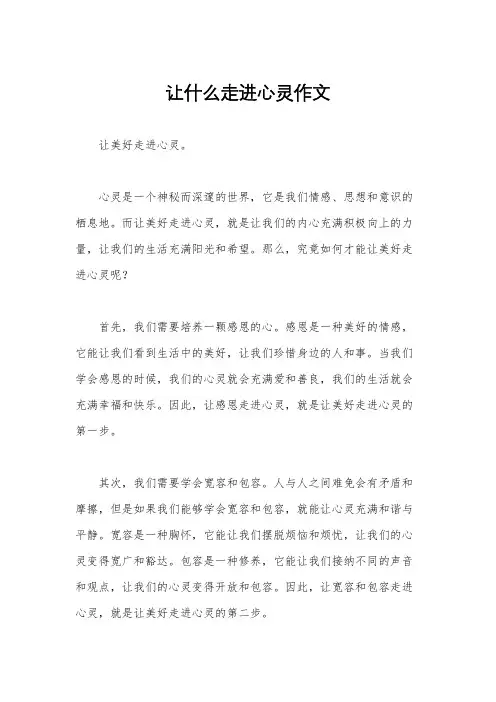 让什么走进心灵作文

让美好走进心灵。

心灵是一个神秘而深邃的世界，它是我们情感、思想和意识的栖息地。而让美好走进心灵，就是让我们的内心充满积极向上的力量，让我们的生活充满阳光和希望。那么，究竟如何才能让美好走进心灵呢？

首先，我们需要培养一颗感恩的心。感恩是一种美好的情感，它能让我们看到生活中的美好，让我们珍惜身边的人和事。当我们学会感恩的时候，我们的心灵就会充满爱和善良，我们的生活就会充满幸福和快乐。因此，让感恩走进心灵，就是让美好走进心灵的第一步。

其次，我们需要学会宽容和包容。人与人之间难免会有矛盾和摩擦，但是如果我们能够学会宽容和包容，就能让心灵充满和谐与平静。宽容是一种胸怀，它能让我们摆脱烦恼和烦忧，让我们的心灵变得宽广和豁达。包容是一种修养，它能让我们接纳不同的声音和观点，让我们的心灵变得开放和包容。因此，让宽容和包容走进心灵，就是让美好走进心灵的第二步。